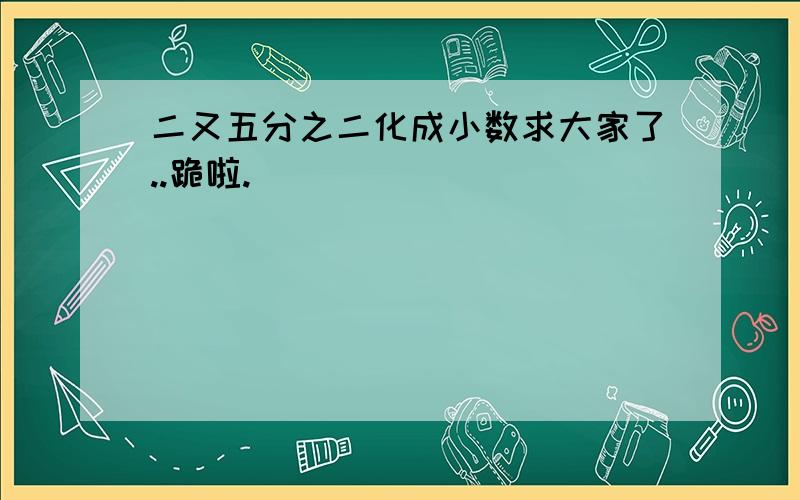 二又五分之二化成小数求大家了..跪啦.